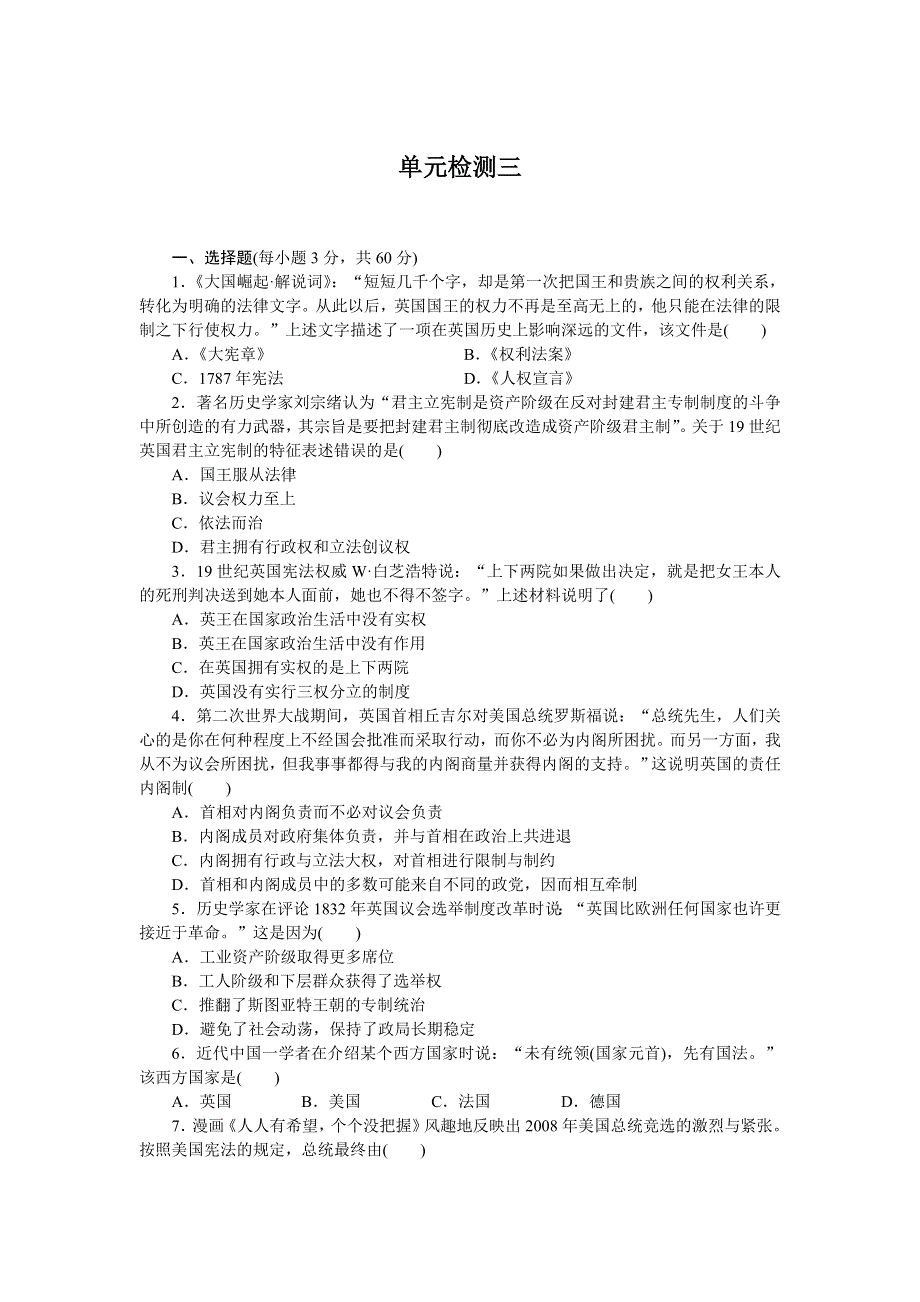 单元检测三

一、选择题(每小题 3 分，共 60 分)

1.《大国崛起·解说词》：“短短几千个字，却是第一次把国王和贵族之间的权利关系，转化为明确的法律文字。从此以后，英国国王的权力不再是至高无上的，他只能在法律的限制之下行使权力。”上述文字描述了一项在英国历史上影响深远的文件，该文件是(　　)

A．《大宪章》　　B．《权利法案》

C．1787 年宪法　　D．《人权宣言》

2．著名历史学家刘宗绪认为“君主立宪制是资产阶级在反对封建君主专制制度的斗争中所创造的有力武器，其宗旨是要把封建君主制彻底改造成资产阶级君主制”。关于 19 世纪英国君主立宪制的特征表述错误的是(　　)

A．国王服从法律

B．议会权力至上

C．依法而治

D．君主拥有行政权和立法创议权

3．19 世纪英国宪法权威 W·白芝浩特说：“上下两院如果做出决定，就是把女王本人的死刑判决送到她本人面前，她也不得不签字。”上述材料说明了(　　)

A．英王在国家政治生活中没有实权

B．英王在国家政治生活中没有作用

C．在英国拥有实权的是上下两院

D．英国没有实行三权分立的制度

4．第二次世界大战期间，英国首相丘吉尔对美国总统罗斯福说：“总统先生，人们关心的是你在何种程度上不经国会批准而采取行动，而你不必为内阁所困扰。而另一方面，我从不为议会所困扰，但我事事都得与我的内阁商量并获得内阁的支持。”这说明英国的责任内阁制(　　)

A．首相对内阁负责而不必对议会负责

B．内阁成员对政府集体负责，并与首相在政治上共进退

C．内阁拥有行政与立法大权，对首相进行限制与制约

D．首相和内阁成员中的多数可能来自不同的政党，因而相互牵制

5．历史学家在评论 1832 年英国议会选举制度改革时说 “英国比欧洲任何国家也许更接近于革命。”这是因为(　　)

A．工业资产阶级取得更多席位

B．工人阶级和下层群众获得了选举权

C．推翻了斯图亚特王朝的专制统治

D．避免了社会动荡，保持了政局长期稳定

6．近代中国一学者在介绍某个西方国家时说：“未有统领(国家元首)，先有国法。”该西方国家是(　　)

A．英国　　B．美国　　C．法国　　D．德国

7．漫画《人人有希望，个个没把握》风趣地反映出 2008 年美国总统竞选的激烈与紧张。按照美国宪法的规定，总统最终由(　　)